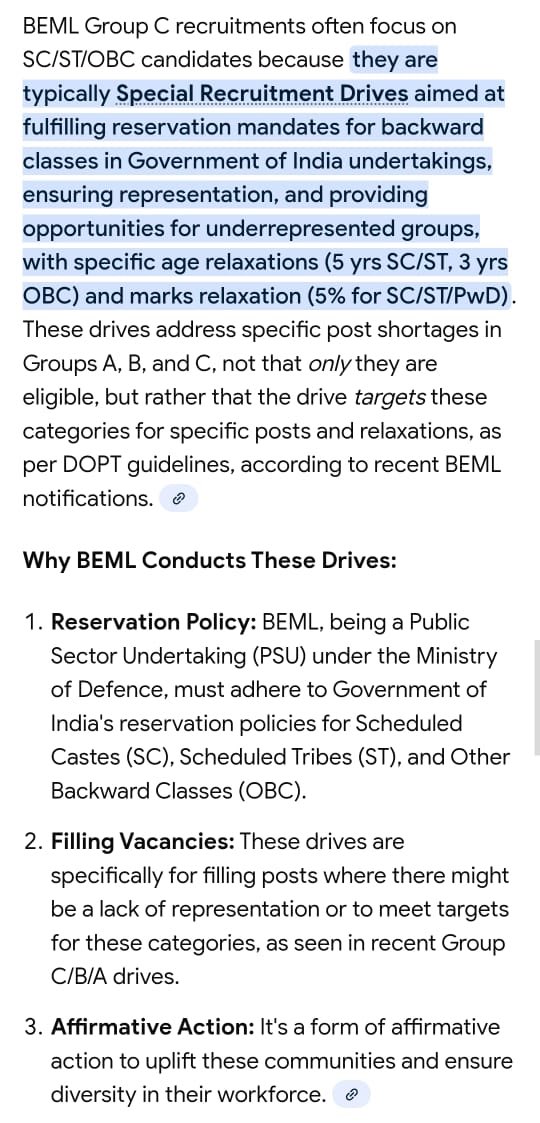 BEML Group C recruitments often focus on SC/ST/OBC candidates because they are typically Special Recruitment Drives aimed at fulfilling reservation mandates for backward classes in Government of India undertakings, ensuring representation, and providing opportunities for underrepresented groups, with specific age relaxations (5 yrs SC/ST, 3 yrs OBC) and marks relaxation (5% for SC/ST/PwD). These drives address specific post shortages in Groups A, B, and C, not that only they are eligible, but rather that the drive targets these categories for specific posts and relaxations, as per DOPT guidelines, according to recent BEML notifications.

Why BEML Conducts These Drives:

1. Reservation Policy: BEML, being a Public Sector Undertaking (PSU) under the Ministry of Defence, must adhere to Government of India's reservation policies for Scheduled Castes (SC), Scheduled Tribes (ST), and Other Backward Classes (OBC).

2. Filling Vacancies: These drives are specifically for filling posts where there might be a lack of representation or to meet targets for these categories, as seen in recent Group C/B/A drives.

3. Affirmative Action: It's a form of affirmative action to uplift these communities and ensure diversity in their workforce.